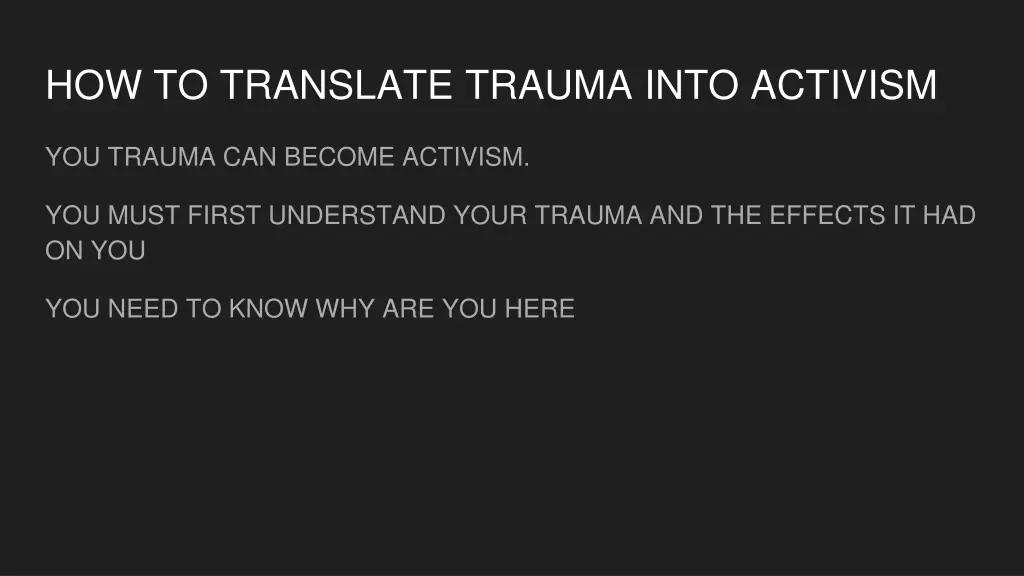 HOW TO TRANSLATE TRAUMA INTO ACTIVISM

YOU TRAUMA CAN BECOME ACTIVISM.

YOU MUST FIRST UNDERSTAND YOUR TRAUMA AND THE EFFECTS IT HAD ON YOU

YOU NEED TO KNOW WHY ARE YOU HERE